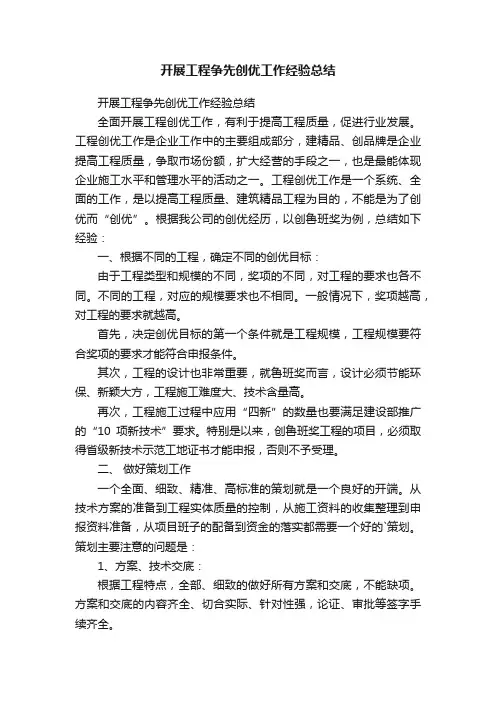 开展工程争先创优工作经验总结

开展工程争先创优工作经验总结

全面开展工程创优工作，有利于提高工程质量，促进行业发展。工程创优工作是企业工作中的主要组成部分，建精品、创品牌是企业提高工程质量，争取市场份额，扩大经营的手段之一，也是最能体现企业施工水平和管理水平的活动之一。工程创优工作是一个系统、全面的工作，是以提高工程质量、建筑精品工程为目的，不能是为了创优而“创优”。根据我公司的创优经历，以创鲁班奖为例，总结如下经验：

一、根据不同的工程，确定不同的创优目标：

由于工程类型和规模的不同，奖项的不同，对工程的要求也各不同。不同的工程，对应的规模要求也不相同。一般情况下，奖项越高，对工程的要求就越高。

首先，决定创优目标的第一个条件就是工程规模，工程规模要符合奖项的要求才能符合申报条件。

其次，工程的设计也非常重要，就鲁班奖而言，设计必须节能环保、新颖大方，工程施工难度大、技术含量高。

再次，工程施工过程中应用“四新”的数量也要满足建设部推广的“10 项新技术”要求。特别是以来，创鲁班奖工程的项目，必须取得省级新技术示范工地证书才能申报，否则不予受理。

二、 做好策划工作

一个全面、细致、精准、高标准的策划就是一个良好的开端。从技术方案的准备到工程实体质量的控制，从施工资料的收集整理到申报资料准备，从项目班子的配备到资金的落实都需要一个好的`策划。策划主要注意的问题是：

1、方案、技术交底：

根据工程特点，全部、细致的做好所有方案和交底，不能缺项。方案和交底的内容齐全、切合实际、针对性强，论证、审批等签字手续齐全。